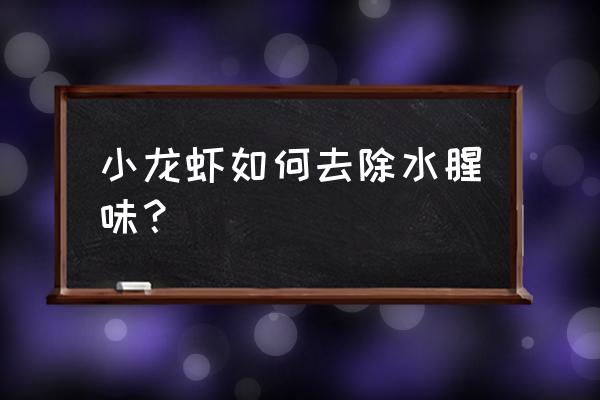 小龙虾如何去除水腥味？